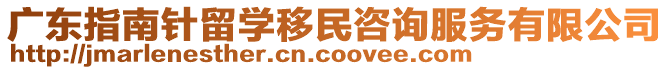 广东指南针留学移民咨询服务有限公司
http://jmarlenesther.cn.coovee.com